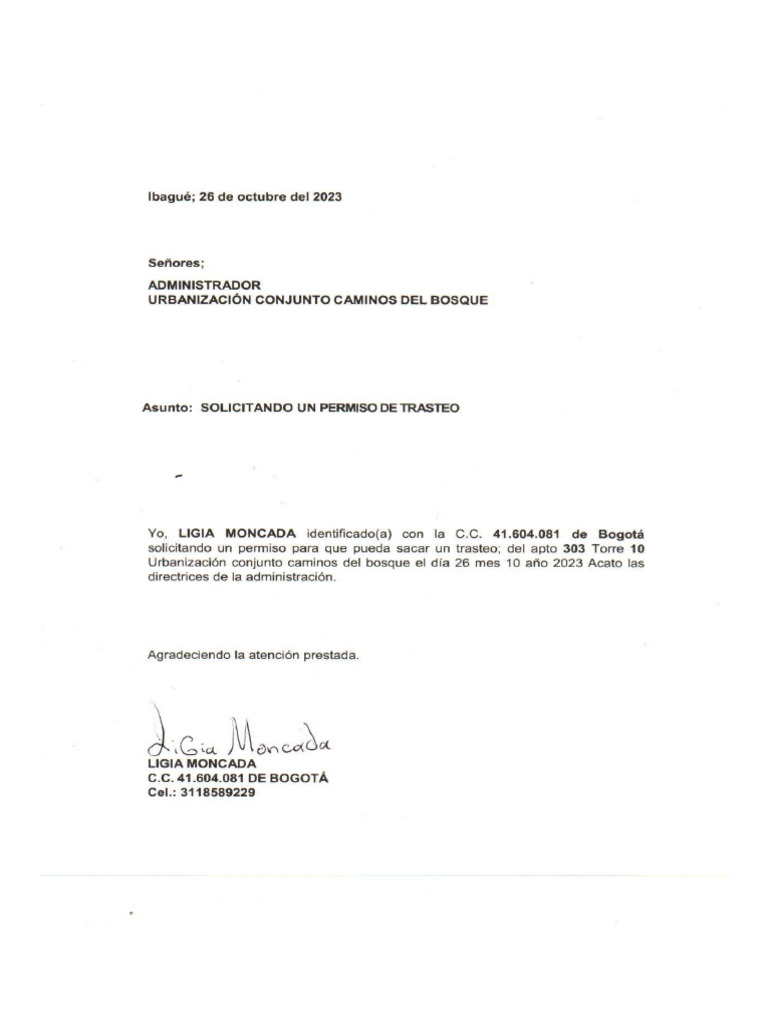 Ibagué; 26 de octubre del 2023

Señores;

ADMINISTRADOR
URBANIZACIÓN CONJUNTO CAMINOS DEL BOSQUE

Asunto: SOLICITANDO UN PERMISO DE TRASTEO

Yo, LIGIA MONCADA identificado(a) con la C.C. 41.604.081 de Bogotá solicitando un permiso para que pueda sacar un trasteo; del apto 303 Torre 10 Urbanización conjunto caminos del bosque el día 26 mes 10 año 2023 Acato las directrices de la administración.

Agradeciendo la atención prestada.

Ligia Moncada
LIGIA MONCADA
C.C. 41.604.081 DE BOGOTÁ
Cel.: 3118589229